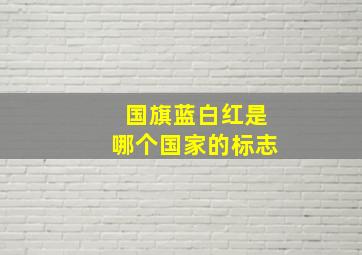 国旗蓝白红是
哪个国家的标志